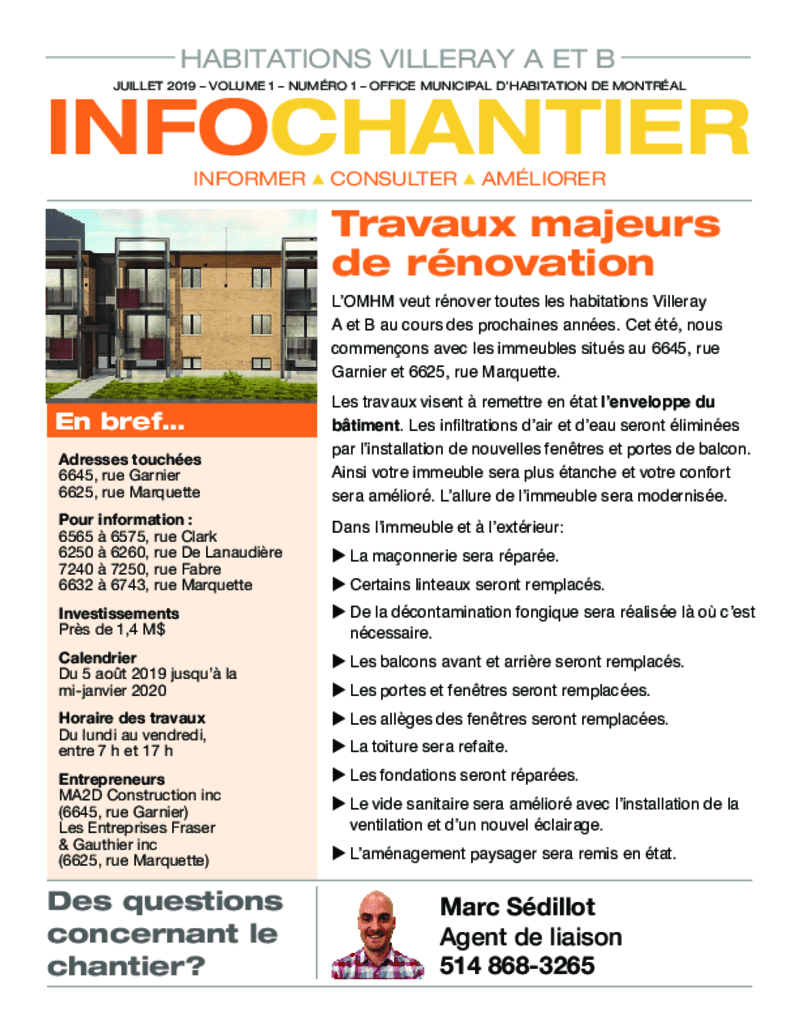 HABITATIONS VILLERAY A ET B

JUILLET 2019 – VOLUME 1 – NUMÉRO 1 – OFFICE MUNICIPAL D'HABITATION DE MONTRÉAL

INFOCHANTIER

INFORMER ▲ CONSULTER ▲ AMÉLIORER

En bref...

Adresses touchées
6645, rue Garnier
6625, rue Marquette

Pour information :
6565 à 6575, rue Clark
6250 à 6260, rue De Lanaudière
7240 à 7250, rue Fabre
6632 à 6743, rue Marquette

Investissements
Près de 1,4 M$

Calendrier
Du 5 août 2019 jusqu'à la mi-janvier 2020

Horaire des travaux
Du lundi au vendredi, entre 7 h et 17 h

Entrepreneurs
MA2D Construction inc (6645, rue Garnier)
Les Entreprises Fraser & Gauthier inc (6625, rue Marquette)

Travaux majeurs de rénovation

L'OMHM veut rénover toutes les habitations Villeray A et B au cours des prochaines années. Cet été, nous commençons avec les immeubles situés au 6645, rue Garnier et 6625, rue Marquette.

Les travaux visent à remettre en état l'enveloppe du bâtiment. Les infiltrations d'air et d'eau seront éliminées par l'installation de nouvelles fenêtres et portes de balcon. Ainsi votre immeuble sera plus étanche et votre confort sera amélioré. L'allure de l'immeuble sera modernisée.

Dans l'immeuble et à l'extérieur:

▶ La maçonnerie sera réparée.
▶ Certains linteaux seront remplacés.
▶ De la décontamination fongique sera réalisée là où c'est nécessaire.
▶ Les balcons avant et arrière seront remplacés.
▶ Les portes et fenêtres seront remplacées.
▶ Les allèges des fenêtres seront remplacées.
▶ La toiture sera refaite.
▶ Les fondations seront réparées.
▶ Le vide sanitaire sera amélioré avec l'installation de la ventilation et d'un nouvel éclairage.
▶ L'aménagement paysager sera remis en état.

Des questions concernant le chantier?

Marc Sédillot
Agent de liaison
514 868-3265